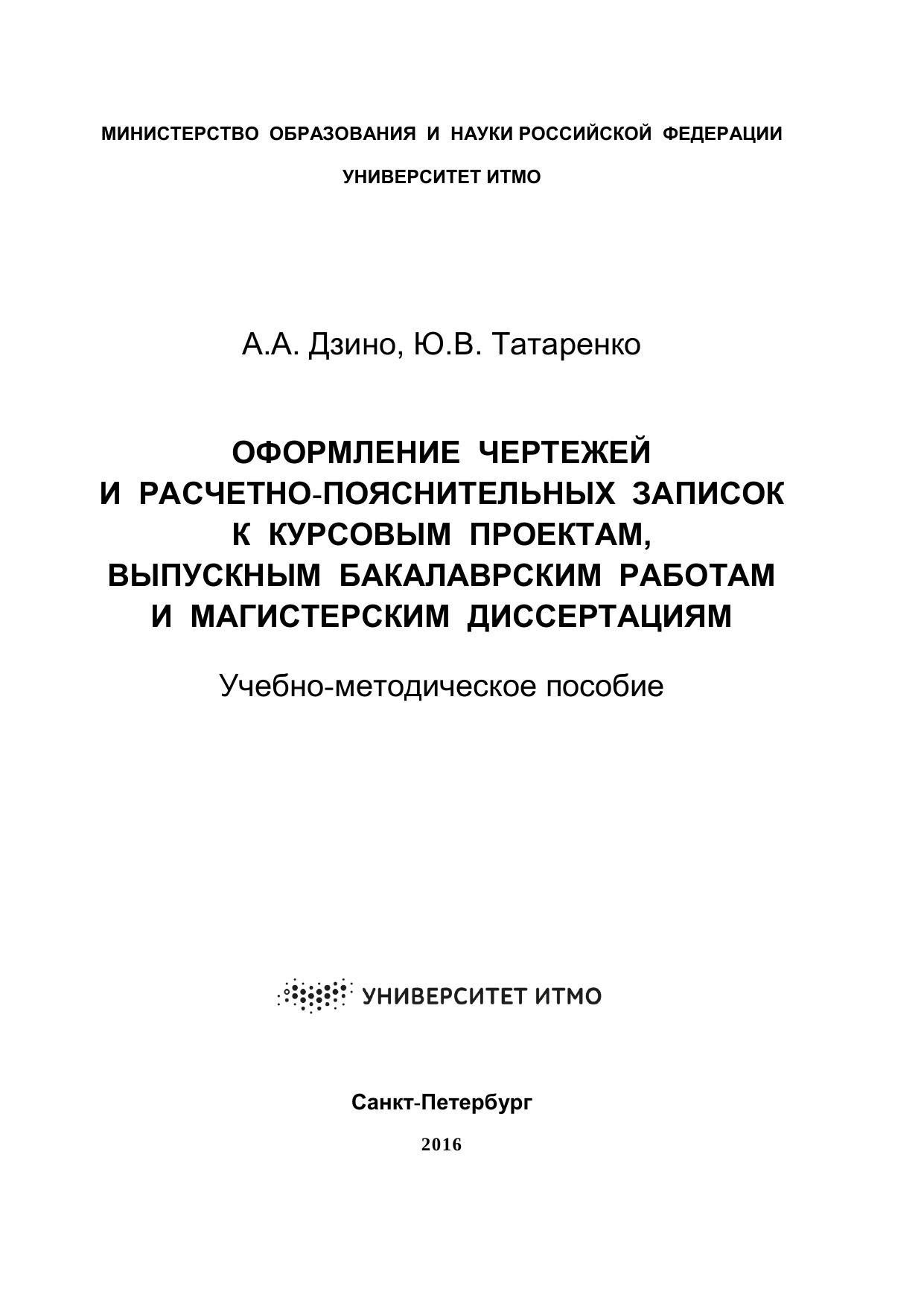 МИНИСТЕРСТВО ОБРАЗОВАНИЯ И НАУКИ РОССИЙСКОЙ ФЕДЕРАЦИИ

УНИВЕРСИТЕТ ИТМО

А.А. Дзино, Ю.В. Татаренко

ОФОРМЛЕНИЕ ЧЕРТЕЖЕЙ И РАСЧЕТНО-ПОЯСНИТЕЛЬНЫХ ЗАПИСОК К КУРСОВЫМ ПРОЕКТАМ, ВЫПУСКНЫМ БАКАЛАВРСКИМ РАБОТАМ И МАГИСТЕРСКИМ ДИССЕРТАЦИЯМ

Учебно-методическое пособие

УНИВЕРСИТЕТ ИТМО

Санкт-Петербург

2016